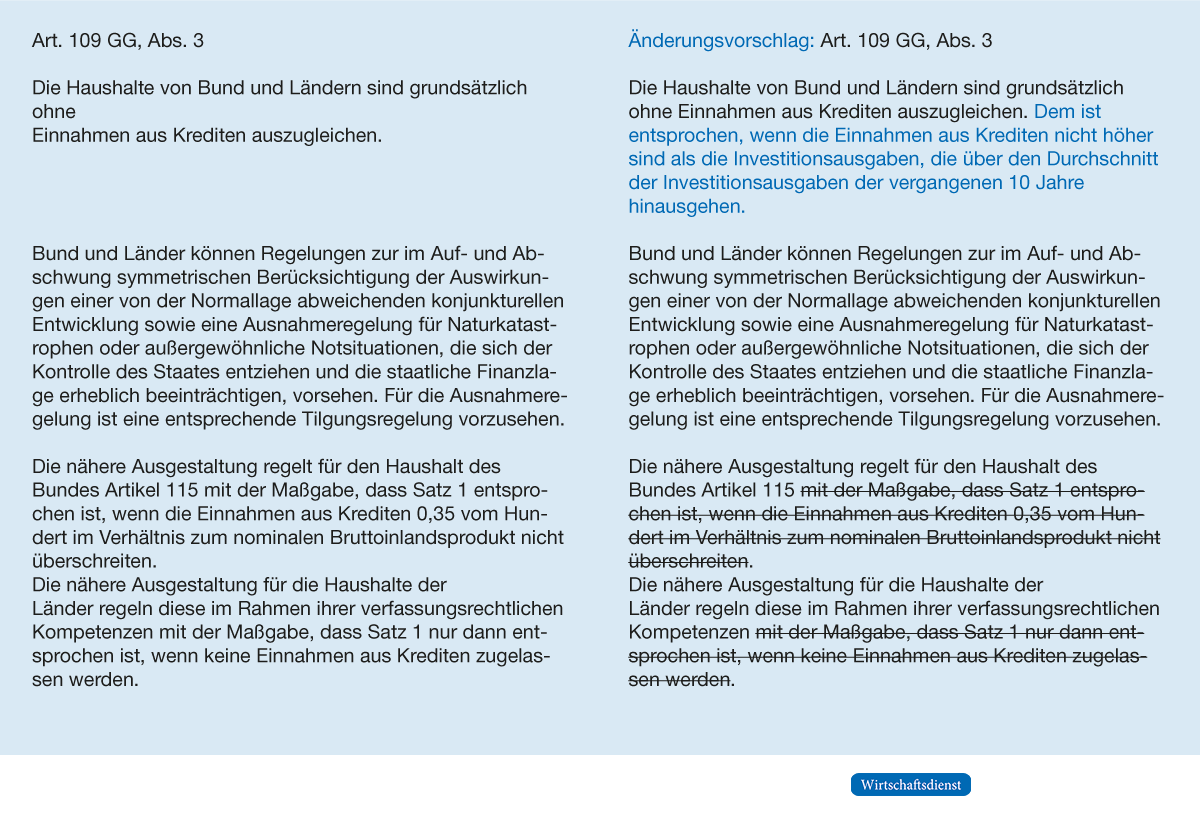 Art. 109 GG, Abs. 3

Die Haushalte von Bund und Ländern sind grundsätzlich ohne Einnahmen aus Krediten auszugleichen.

Bund und Länder können Regelungen zur im Auf- und Abschwung symmetrischen Berücksichtigung der Auswirkungen einer von der Normallage abweichenden konjunkturellen Entwicklung sowie eine Ausnahmeregelung für Naturkatastrophen oder außergewöhnliche Notsituationen, die sich der Kontrolle des Staates entziehen und die staatliche Finanzlage erheblich beeinträchtigen, vorsehen. Für die Ausnahmeregelung ist eine entsprechende Tilgungsregelung vorzusehen.

Die nähere Ausgestaltung regelt für den Haushalt des Bundes Artikel 115 mit der Maßgabe, dass Satz 1 entsprochen ist, wenn die Einnahmen aus Krediten 0,35 vom Hundert im Verhältnis zum nominalen Bruttoinlandsprodukt nicht überschreiten.
Die nähere Ausgestaltung für die Haushalte der Länder regeln diese im Rahmen ihrer verfassungsrechtlichen Kompetenzen mit der Maßgabe, dass Satz 1 nur dann entsprochen ist, wenn keine Einnahmen aus Krediten zugelassen werden.

Änderungsvorschlag: Art. 109 GG, Abs. 3

Die Haushalte von Bund und Ländern sind grundsätzlich ohne Einnahmen aus Krediten auszugleichen. Dem ist entsprochen, wenn die Einnahmen aus Krediten nicht höher sind als die Investitionsausgaben, die über den Durchschnitt der Investitionsausgaben der vergangenen 10 Jahre hinausgehen.

Bund und Länder können Regelungen zur im Auf- und Abschwung symmetrischen Berücksichtigung der Auswirkungen einer von der Normallage abweichenden konjunkturellen Entwicklung sowie eine Ausnahmeregelung für Naturkatastrophen oder außergewöhnliche Notsituationen, die sich der Kontrolle des Staates entziehen und die staatliche Finanzlage erheblich beeinträchtigen, vorsehen. Für die Ausnahmeregelung ist eine entsprechende Tilgungsregelung vorzusehen.

Die nähere Ausgestaltung regelt für den Haushalt des Bundes Artikel 115 mit der Maßgabe, dass Satz 1 entsprochen ist, wenn die Einnahmen aus Krediten 0,35 vom Hundert im Verhältnis zum nominalen Bruttoinlandsprodukt nicht überschreiten.
Die nähere Ausgestaltung für die Haushalte der Länder regeln diese im Rahmen ihrer verfassungsrechtlichen Kompetenzen mit der Maßgabe, dass Satz 1 nur dann entsprochen ist, wenn keine Einnahmen aus Krediten zugelassen werden.

Wirtschaftsdienst